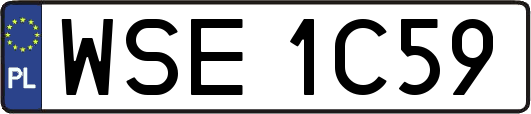 PL
WSE 1C59